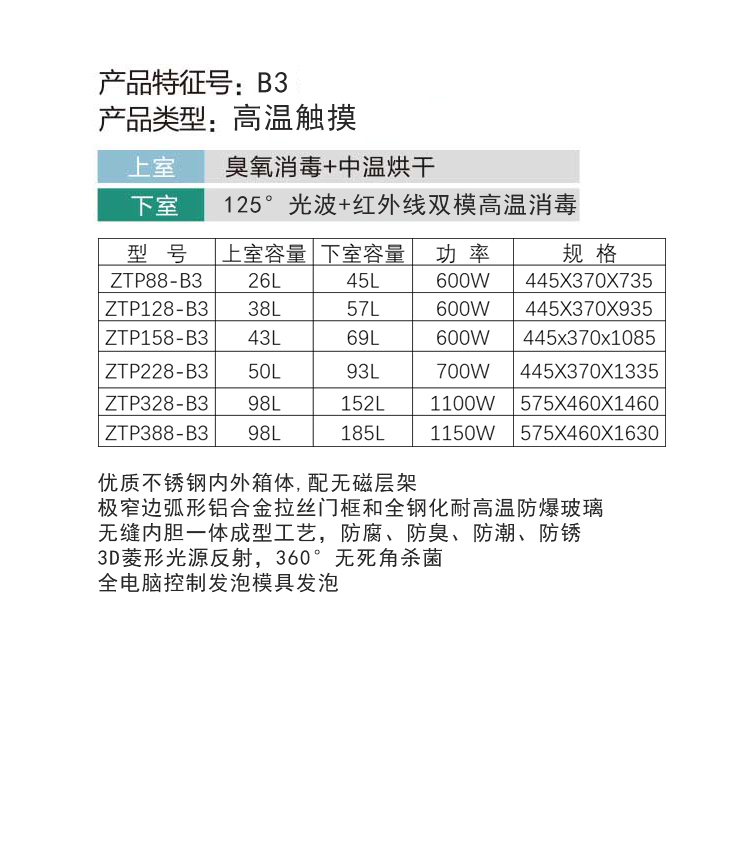 产品特征号：B3
产品类型：高温触摸

上室　臭氧消毒+中温烘干
下室　125° 光波+红外线双模高温消毒

| 型　号 | 上室容量 | 下室容量 | 功　率 | 规　格 |
|---|---|---|---|---|
| ZTP88-B3 | 26L | 45L | 600W | 445X370X735 |
| ZTP128-B3 | 38L | 57L | 600W | 445X370X935 |
| ZTP158-B3 | 43L | 69L | 600W | 445x370x1085 |
| ZTP228-B3 | 50L | 93L | 700W | 445X370X1335 |
| ZTP328-B3 | 98L | 152L | 1100W | 575X460X1460 |
| ZTP388-B3 | 98L | 185L | 1150W | 575X460X1630 |

优质不锈钢内外箱体,配无磁层架
极窄边弧形铝合金拉丝门框和全钢化耐高温防爆玻璃
无缝内胆一体成型工艺，防腐、防臭、防潮、防锈
3D菱形光源反射，360° 无死角杀菌
全电脑控制发泡模具发泡